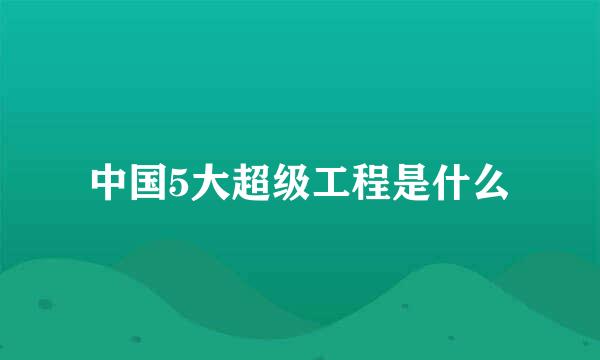 中国5大超级工程是什么